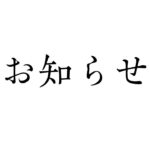 お知らせ